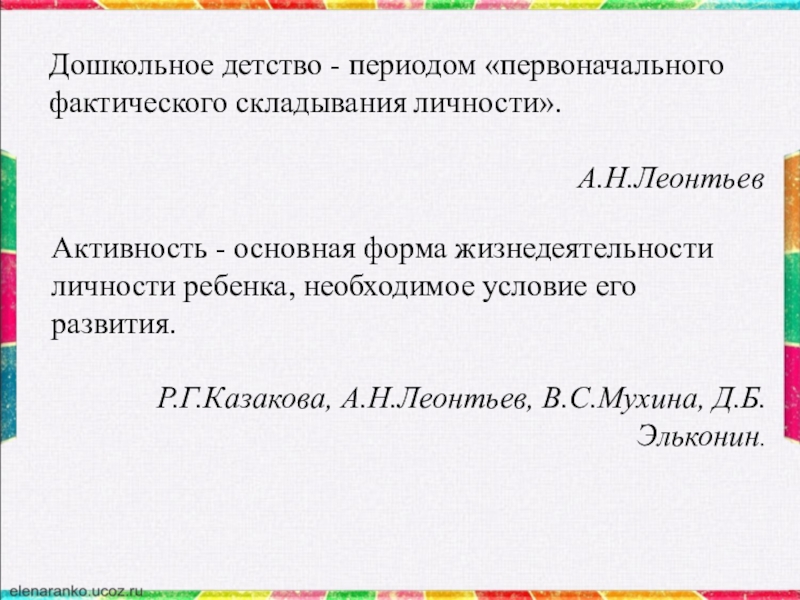 Дошкольное детство - периодом «первоначального фактического складывания личности».

А.Н.Леонтьев

Активность - основная форма жизнедеятельности личности ребенка, необходимое условие его развития.

Р.Г.Казакова, А.Н.Леонтьев, В.С.Мухина, Д.Б. Эльконин.

elenaranko.ucoz.ru